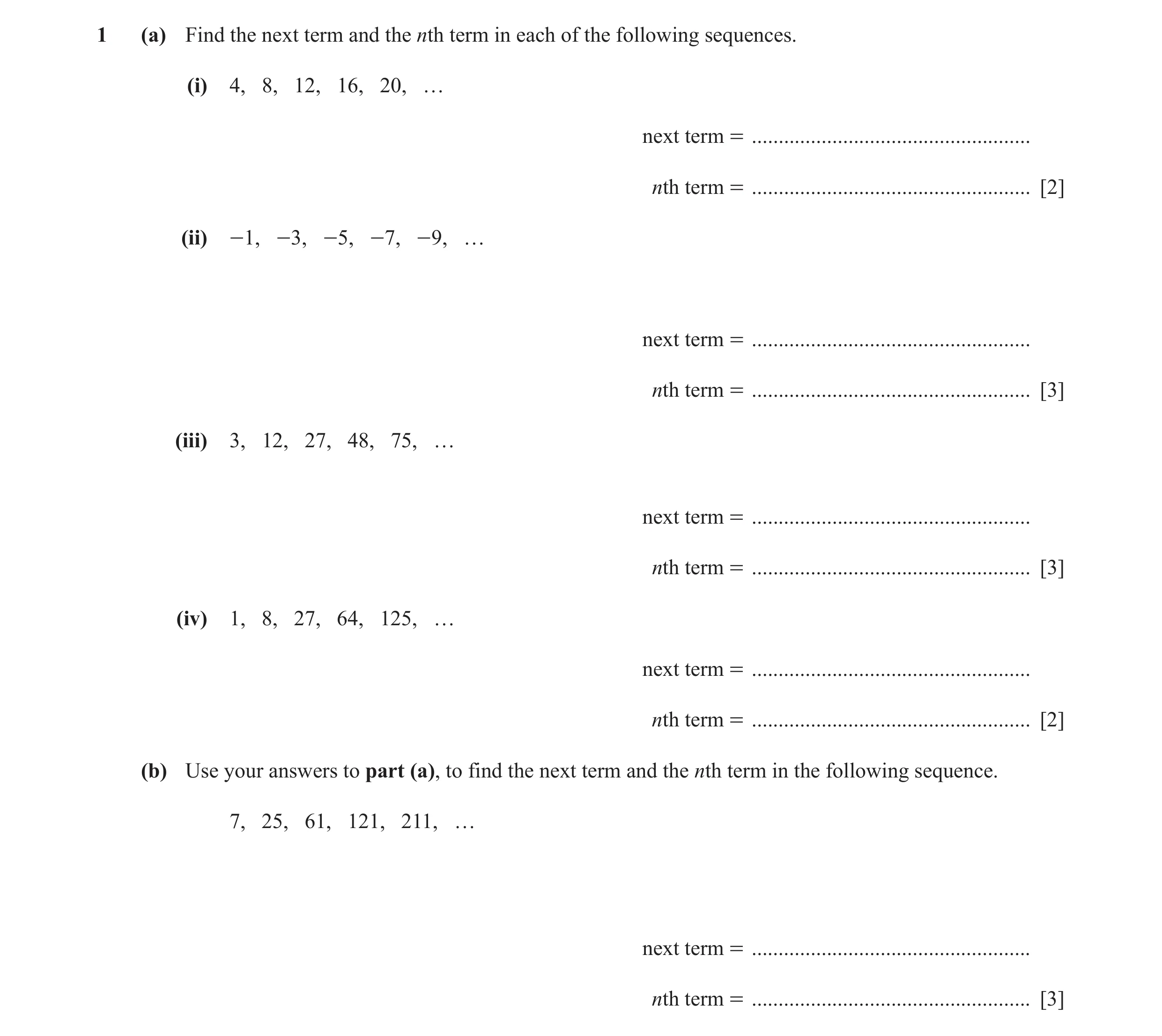 1 (a) Find the next term and the nth term in each of the following sequences.

(i) 4, 8, 12, 16, 20, …

next term = ____

nth term = ____ [2]

(ii) −1, −3, −5, −7, −9, …

next term = ____

nth term = ____ [3]

(iii) 3, 12, 27, 48, 75, …

next term = ____

nth term = ____ [3]

(iv) 1, 8, 27, 64, 125, …

next term = ____

nth term = ____ [2]

(b) Use your answers to part (a), to find the next term and the nth term in the following sequence.

7, 25, 61, 121, 211, …

next term = ____

nth term = ____ [3]